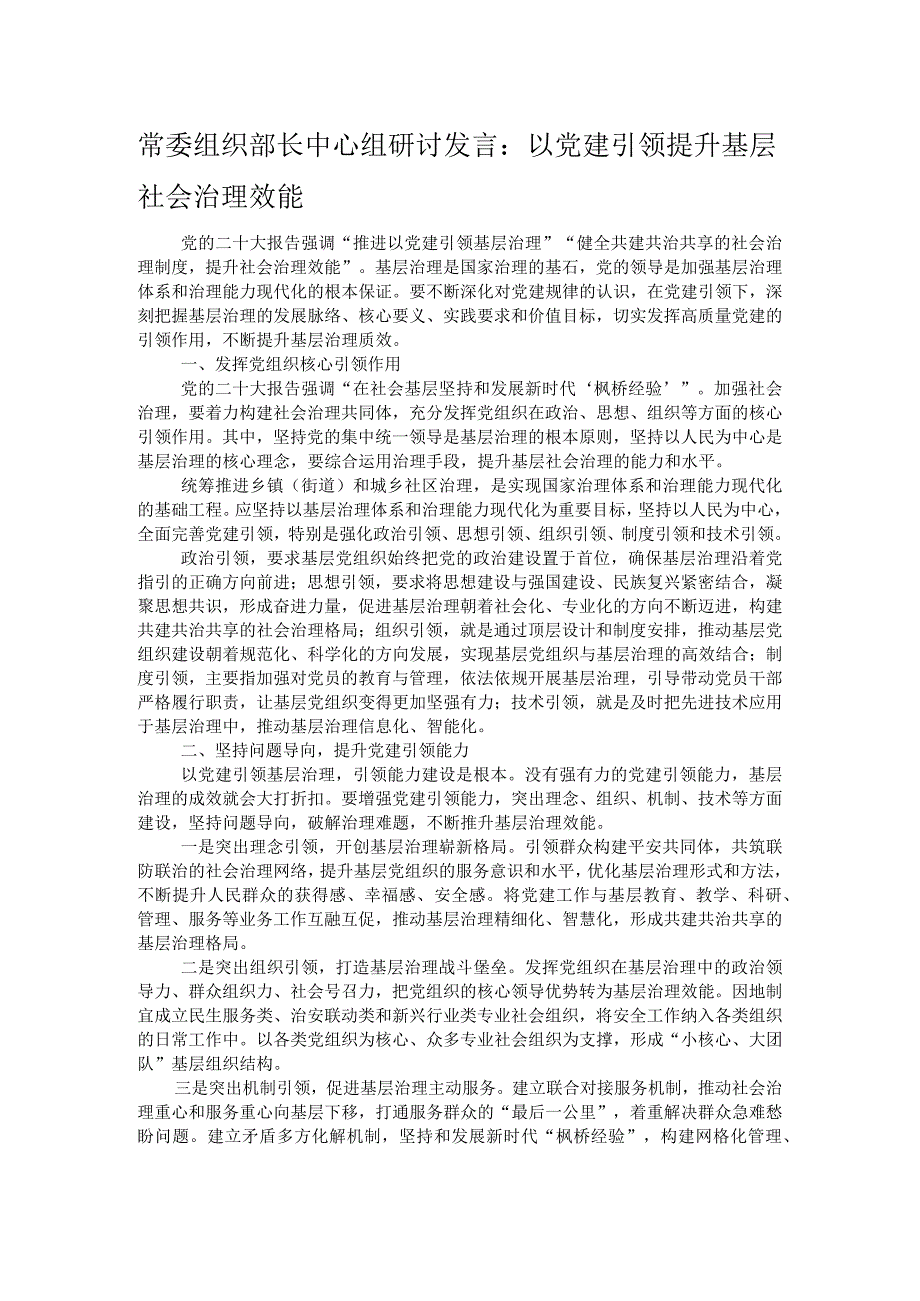 常委组织部长中心组研讨发言：以党建引领提升基层社会治理效能

党的二十大报告强调“推进以党建引领基层治理”“健全共建共治共享的社会治理制度，提升社会治理效能”。基层治理是国家治理的基石，党的领导是加强基层治理体系和治理能力现代化的根本保证。要不断深化对党建规律的认识，在党建引领下，深刻把握基层治理的发展脉络、核心要义、实践要求和价值目标，切实发挥高质量党建的引领作用，不断提升基层治理质效。

一、发挥党组织核心引领作用

党的二十大报告强调“在社会基层坚持和发展新时代‘枫桥经验’”。加强社会治理，要着力构建社会治理共同体，充分发挥党组织在政治、思想、组织等方面的核心引领作用。其中，坚持党的集中统一领导是基层治理的根本原则，坚持以人民为中心是基层治理的核心理念，要综合运用治理手段，提升基层社会治理的能力和水平。

统筹推进乡镇（街道）和城乡社区治理，是实现国家治理体系和治理能力现代化的基础工程。应坚持以基层治理体系和治理能力现代化为重要目标，坚持以人民为中心，全面完善党建引领，特别是强化政治引领、思想引领、组织引领、制度引领和技术引领。

政治引领，要求基层党组织始终把党的政治建设置于首位，确保基层治理沿着党指引的正确方向前进；思想引领，要求将思想建设与强国建设、民族复兴紧密结合，凝聚思想共识，形成奋进力量，促进基层治理朝着社会化、专业化的方向不断迈进，构建共建共治共享的社会治理格局；组织引领，就是通过顶层设计和制度安排，推动基层党组织建设朝着规范化、科学化的方向发展，实现基层党组织与基层治理的高效结合；制度引领，主要指加强对党员的教育与管理，依法依规开展基层治理，引导带动党员干部严格履行职责，让基层党组织变得更加坚强有力；技术引领，就是及时把先进技术应用于基层治理中，推动基层治理信息化、智能化。

二、坚持问题导向，提升党建引领能力

以党建引领基层治理，引领能力建设是根本。没有强有力的党建引领能力，基层治理的成效就会大打折扣。要增强党建引领能力，突出理念、组织、机制、技术等方面建设，坚持问题导向，破解治理难题，不断推升基层治理效能。

一是突出理念引领，开创基层治理崭新格局。引领群众构建平安共同体，共筑联防联治的社会治理网络，提升基层党组织的服务意识和水平，优化基层治理形式和方法，不断提升人民群众的获得感、幸福感、安全感。将党建工作与基层教育、教学、科研、管理、服务等业务工作互融互促，推动基层治理精细化、智慧化，形成共建共治共享的基层治理格局。

二是突出组织引领，打造基层治理战斗堡垒。发挥党组织在基层治理中的政治领导力、群众组织力、社会号召力，把党组织的核心领导优势转为基层治理效能。因地制宜成立民生服务类、治安联动类和新兴行业类专业社会组织，将安全工作纳入各类组织的日常工作中。以各类党组织为核心、众多专业社会组织为支撑，形成“小核心、大团队”基层组织结构。

三是突出机制引领，促进基层治理主动服务。建立联合对接服务机制，推动社会治理重心和服务重心向基层下移，打通服务群众的“最后一公里”，着重解决群众急难愁盼问题。建立矛盾多方化解机制，坚持和发展新时代“枫桥经验”，构建网格化管理、